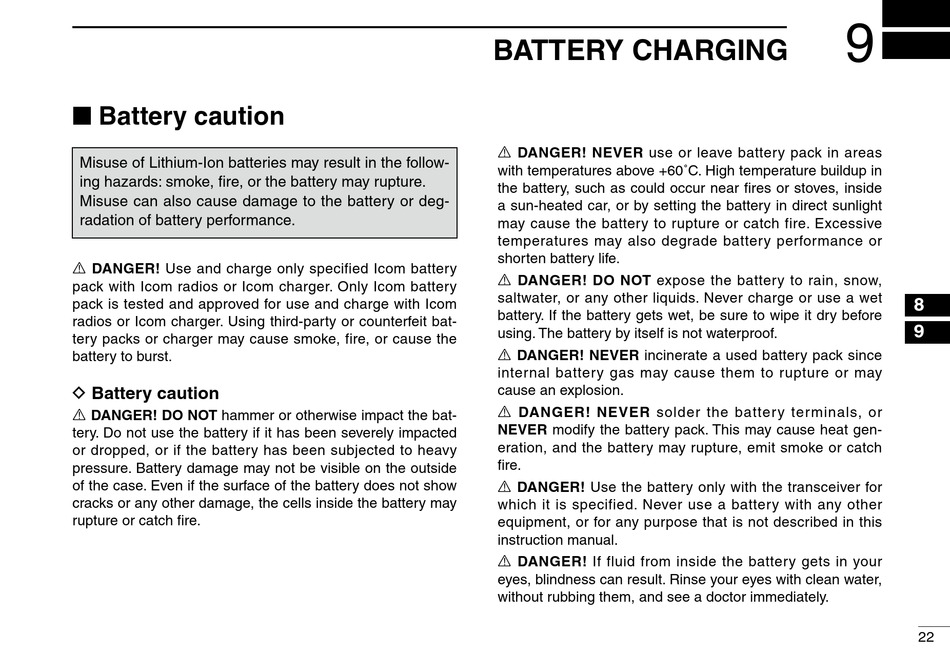 BATTERY CHARGING 9

■ Battery caution

Misuse of Lithium-Ion batteries may result in the following hazards: smoke, fire, or the battery may rupture. Misuse can also cause damage to the battery or degradation of battery performance.

⚠ DANGER! Use and charge only specified Icom battery pack with Icom radios or Icom charger. Only Icom battery pack is tested and approved for use and charge with Icom radios or Icom charger. Using third-party or counterfeit battery packs or charger may cause smoke, fire, or cause the battery to burst.

◇ Battery caution

⚠ DANGER! DO NOT hammer or otherwise impact the battery. Do not use the battery if it has been severely impacted or dropped, or if the battery has been subjected to heavy pressure. Battery damage may not be visible on the outside of the case. Even if the surface of the battery does not show cracks or any other damage, the cells inside the battery may rupture or catch fire.

⚠ DANGER! NEVER use or leave battery pack in areas with temperatures above +60˚C. High temperature buildup in the battery, such as could occur near fires or stoves, inside a sun-heated car, or by setting the battery in direct sunlight may cause the battery to rupture or catch fire. Excessive temperatures may also degrade battery performance or shorten battery life.

⚠ DANGER! DO NOT expose the battery to rain, snow, saltwater, or any other liquids. Never charge or use a wet battery. If the battery gets wet, be sure to wipe it dry before using. The battery by itself is not waterproof.

⚠ DANGER! NEVER incinerate a used battery pack since internal battery gas may cause them to rupture or may cause an explosion.

⚠ DANGER! NEVER solder the battery terminals, or NEVER modify the battery pack. This may cause heat generation, and the battery may rupture, emit smoke or catch fire.

⚠ DANGER! Use the battery only with the transceiver for which it is specified. Never use a battery with any other equipment, or for any purpose that is not described in this instruction manual.

⚠ DANGER! If fluid from inside the battery gets in your eyes, blindness can result. Rinse your eyes with clean water, without rubbing them, and see a doctor immediately.

8
9

22